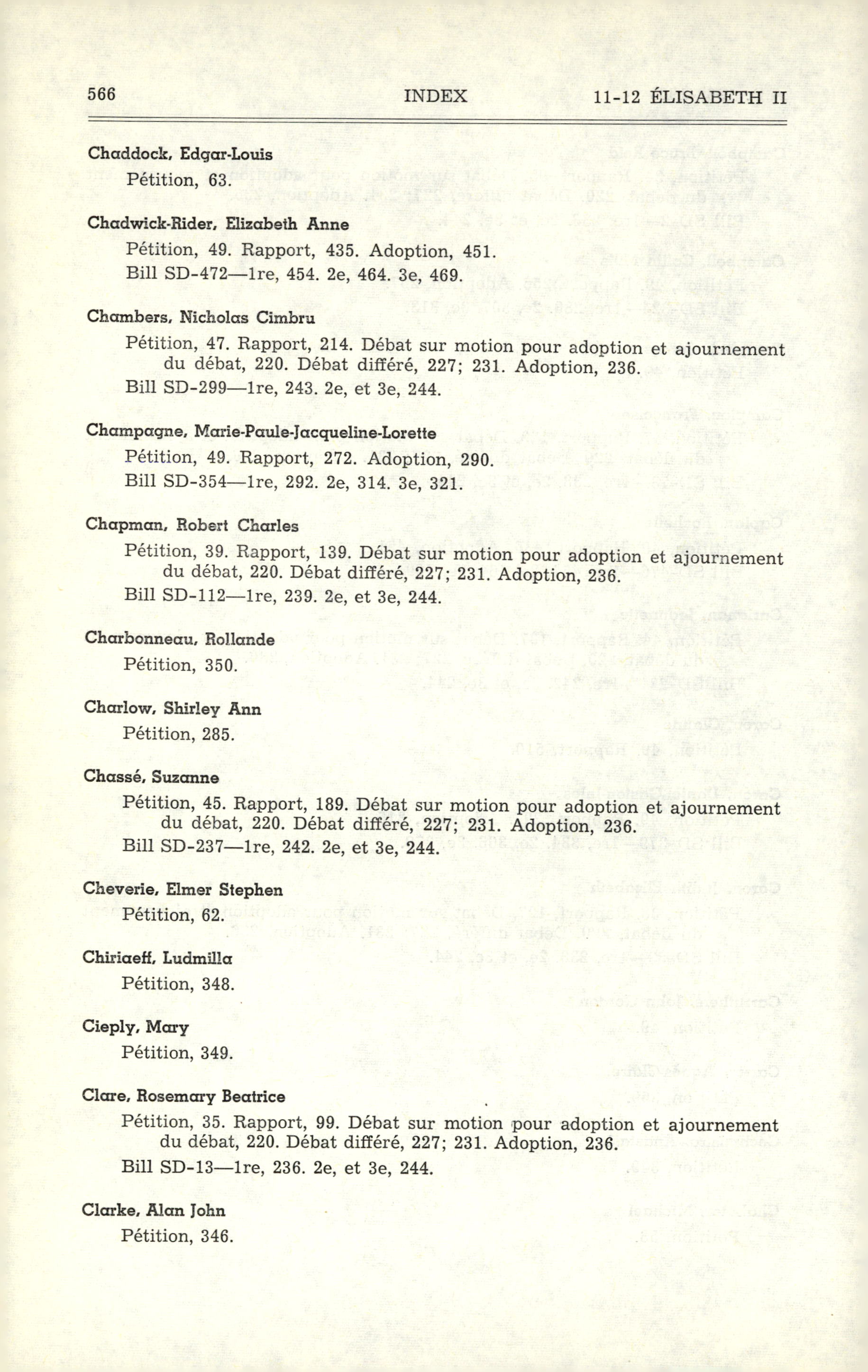 566 INDEX 11-12 ÉLISABETH II

Chaddock, Edgar-Louis
Pétition, 63.

Chadwick-Rider, Elizabeth Anne
Pétition, 49. Rapport, 435. Adoption, 451.
Bill SD-472—1re, 454. 2e, 464. 3e, 469.

Chambers, Nicholas Cimbru
Pétition, 47. Rapport, 214. Débat sur motion pour adoption et ajournement du débat, 220. Débat différé, 227; 231. Adoption, 236.
Bill SD-299—1re, 243. 2e, et 3e, 244.

Champagne, Marie-Paule-Jacqueline-Lorette
Pétition, 49. Rapport, 272. Adoption, 290.
Bill SD-354—1re, 292. 2e, 314. 3e, 321.

Chapman, Robert Charles
Pétition, 39. Rapport, 139. Débat sur motion pour adoption et ajournement du débat, 220. Débat différé, 227; 231. Adoption, 236.
Bill SD-112—1re, 239. 2e, et 3e, 244.

Charbonneau, Rollande
Pétition, 350.

Charlow, Shirley Ann
Pétition, 285.

Chassé, Suzanne
Pétition, 45. Rapport, 189. Débat sur motion pour adoption et ajournement du débat, 220. Débat différé, 227; 231. Adoption, 236.
Bill SD-237—1re, 242. 2e, et 3e, 244.

Cheverie, Elmer Stephen
Pétition, 62.

Chiriaeff, Ludmilla
Pétition, 348.

Cieply, Mary
Pétition, 349.

Clare, Rosemary Beatrice
Pétition, 35. Rapport, 99. Débat sur motion pour adoption et ajournement du débat, 220. Débat différé, 227; 231. Adoption, 236.
Bill SD-13—1re, 236. 2e, et 3e, 244.

Clarke, Alan John
Pétition, 346.